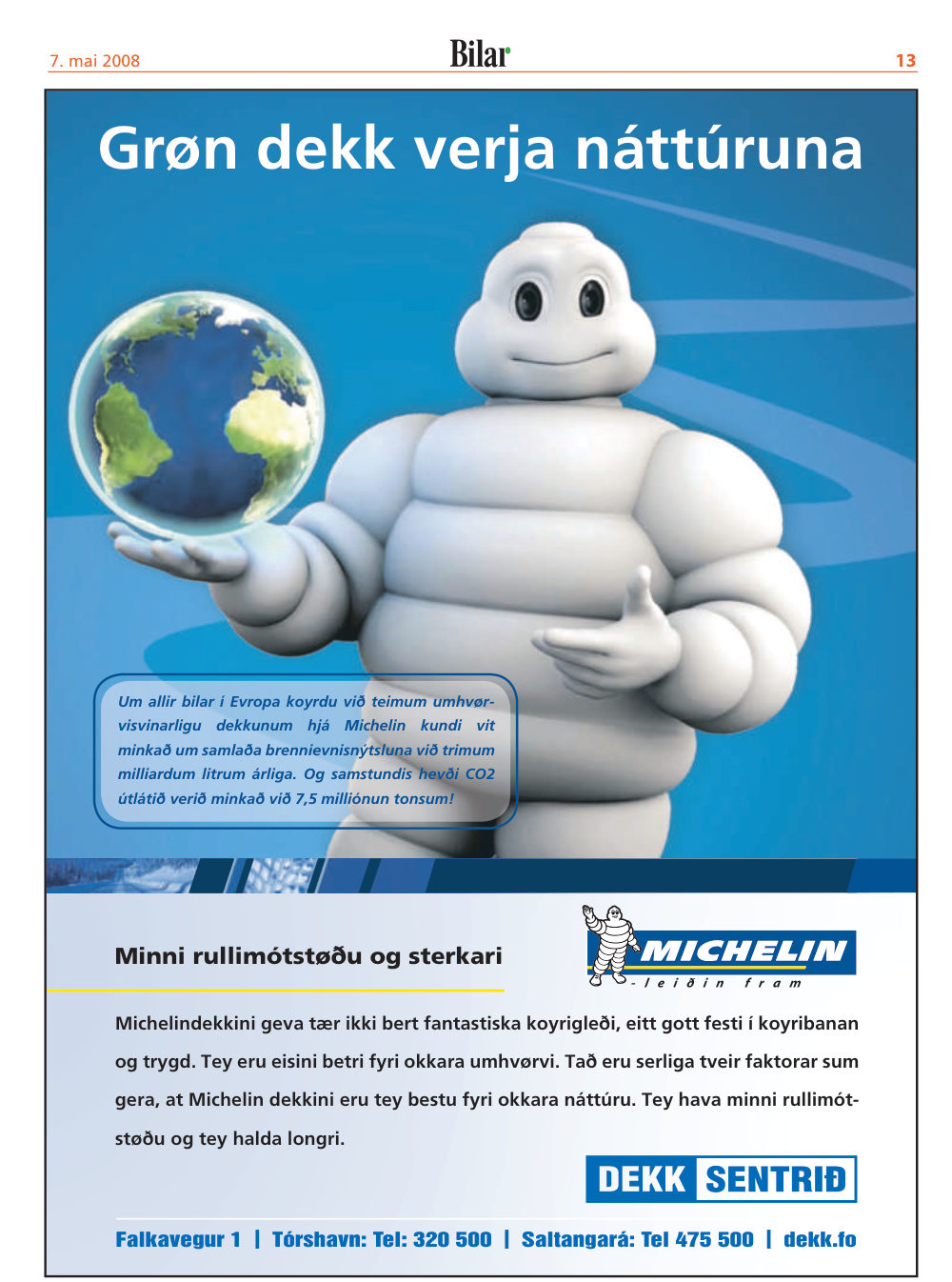 7. mai 2008

Bilar

13

Grøn dekk verja náttúruna

Um allir bilar í Evropa koyrdu við teimum umhvørvisvinarligu dekkunum hjá Michelin kundi vit minkað um samlaða brennievnisnýtsluna við trimum milliardum litrum árliga. Og samstundis hevði CO2 útlátið verið minkað við 7,5 milliónun tonsum!

Minni rullimótstøðu og sterkari

MICHELIN
- leiðin fram

Michelindekkini geva tær ikki bert fantastiska koyrigleði, eitt gott festi í koyribanan og trygd. Tey eru eisini betri fyri okkara umhvørvi. Tað eru serliga tveir faktorar sum gera, at Michelin dekkini eru tey bestu fyri okkara náttúru. Tey hava minni rullimótstøðu og tey halda longri.

DEKK SENTRIÐ

Falkavegur 1 | Tórshavn: Tel: 320 500 | Saltangará: Tel 475 500 | dekk.fo